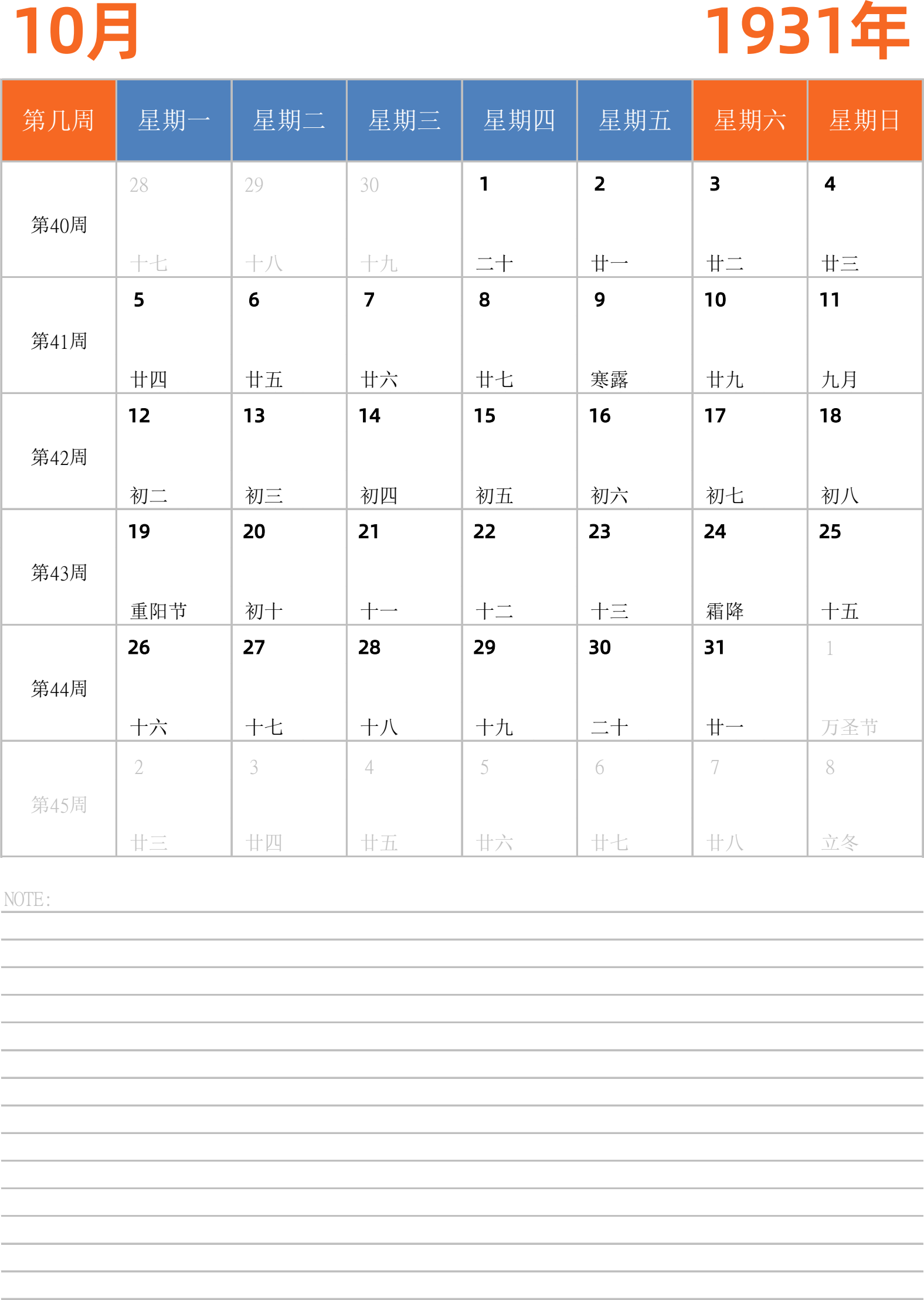 10月

1931年

| 第几周 | 星期一 | 星期二 | 星期三 | 星期四 | 星期五 | 星期六 | 星期日 |
|---|---|---|---|---|---|---|---|
| 第40周 | 28 十七 | 29 十八 | 30 十九 | 1 二十 | 2 廿一 | 3 廿二 | 4 廿三 |
| 第41周 | 5 廿四 | 6 廿五 | 7 廿六 | 8 廿七 | 9 寒露 | 10 廿九 | 11 九月 |
| 第42周 | 12 初二 | 13 初三 | 14 初四 | 15 初五 | 16 初六 | 17 初七 | 18 初八 |
| 第43周 | 19 重阳节 | 20 初十 | 21 十一 | 22 十二 | 23 十三 | 24 霜降 | 25 十五 |
| 第44周 | 26 十六 | 27 十七 | 28 十八 | 29 十九 | 30 二十 | 31 廿一 | 1 万圣节 |
| 第45周 | 2 廿三 | 3 廿四 | 4 廿五 | 5 廿六 | 6 廿七 | 7 廿八 | 8 立冬 |

NOTE: